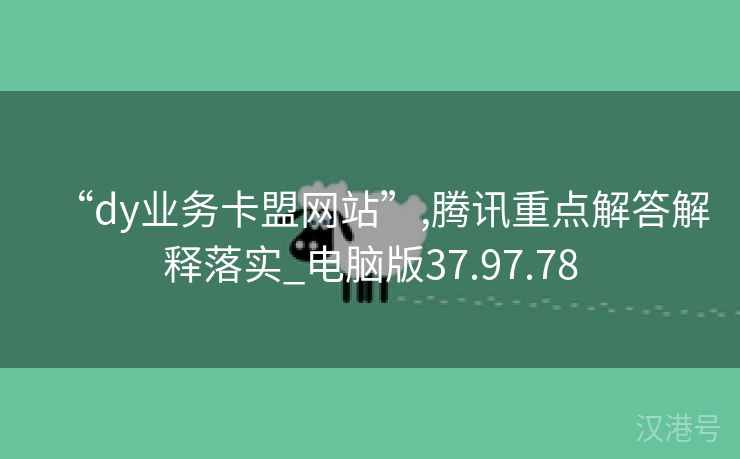 “dy业务卡盟网站”,腾讯重点解答解释落实_电脑版37.97.78

汉港号